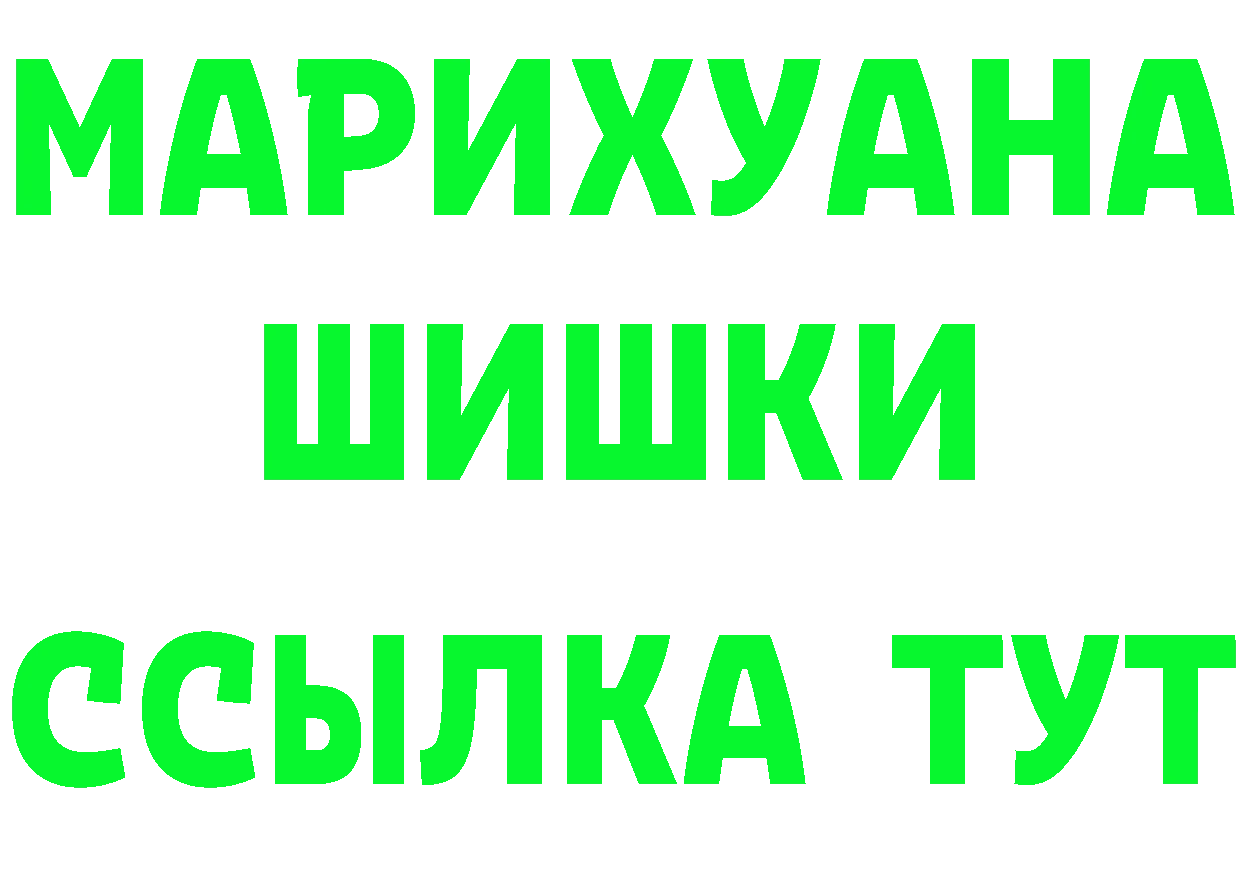 МАРИХУАНА
ШИШКИ
ССЫЛКА ТУТ